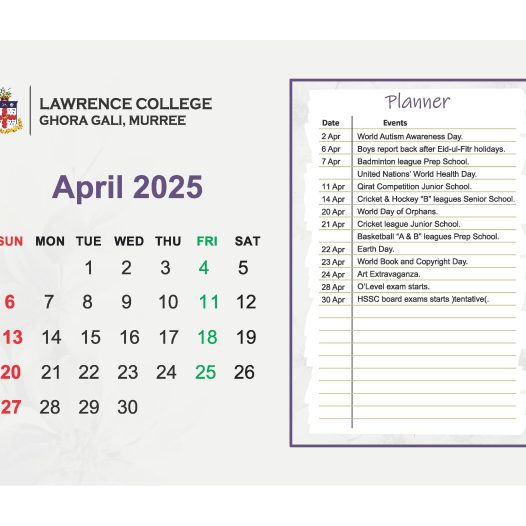 LAWRENCE COLLEGE
GHORA GALI, MURREE

April 2025

| SUN | MON | TUE | WED | THU | FRI | SAT |
|---|---|---|---|---|---|---|
| | | 1 | 2 | 3 | 4 | 5 |
| 6 | 7 | 8 | 9 | 10 | 11 | 12 |
| 13 | 14 | 15 | 16 | 17 | 18 | 19 |
| 20 | 21 | 22 | 23 | 24 | 25 | 26 |
| 27 | 28 | 29 | 30 | | | |

Planner

| Date | Events |
|---|---|
| 2 Apr | World Autism Awareness Day. |
| 6 Apr | Boys report back after Eid-ul-Fitr holidays. |
| 7 Apr | Badminton league Prep School. |
| | United Nations' World Health Day. |
| 11 Apr | Qirat Competition Junior School. |
| 14 Apr | Cricket & Hockey "B" leagues Senior School. |
| 20 Apr | World Day of Orphans. |
| 21 Apr | Cricket league Junior School. |
| | Basketball "A & B" leagues Prep School. |
| 22 Apr | Earth Day. |
| 23 Apr | World Book and Copyright Day. |
| 24 Apr | Art Extravaganza. |
| 28 Apr | O'Level exam starts. |
| 30 Apr | HSSC board exams starts )tentative(. |